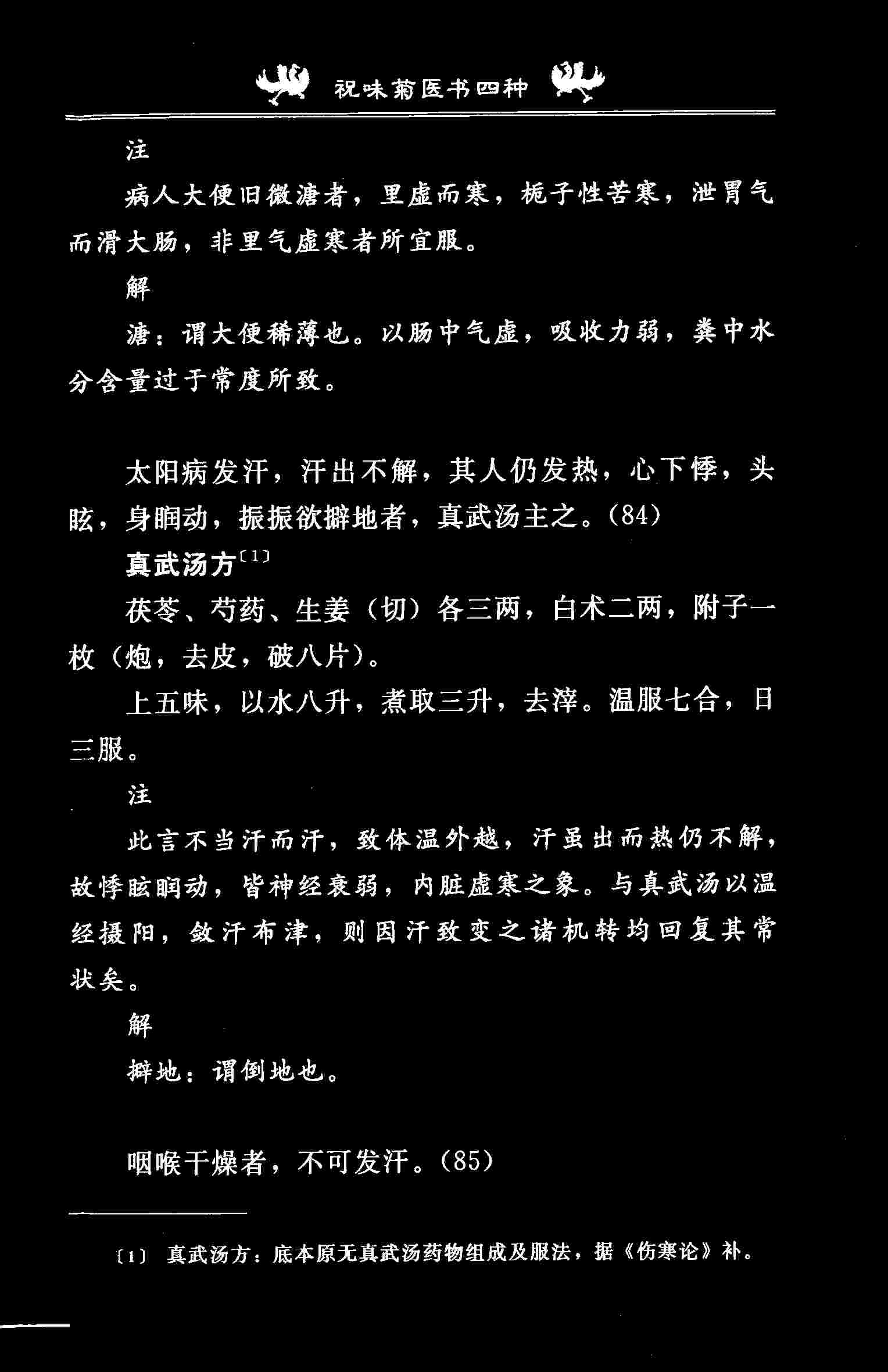 祝味菊医书四种

注

病人大便旧微溏者，里虚而寒，栀子性苦寒，泄胃气而滑大肠，非里气虚寒者所宜服。

解

溏：谓大便稀薄也。以肠中气虚，吸收力弱，粪中水分含量过于常度所致。

太阳病发汗，汗出不解，其人仍发热，心下悸，头眩，身瞤动，振振欲擗地者，真武汤主之。(84)

真武汤方〔1〕

茯苓、芍药、生姜（切）各三两，白术二两，附子一枚（炮，去皮，破八片）。

上五味，以水八升，煮取三升，去滓。温服七合，日三服。

注

此言不当汗而汗，致体温外越，汗虽出而热仍不解，故悸眩瞤动，皆神经衰弱，内脏虚寒之象。与真武汤以温经摄阳，敛汗布津，则因汗致变之诸机转均回复其常状矣。

解

擗地：谓倒地也。

咽喉干燥者，不可发汗。(85)

〔1〕 真武汤方：底本原无真武汤药物组成及服法，据《伤寒论》补。